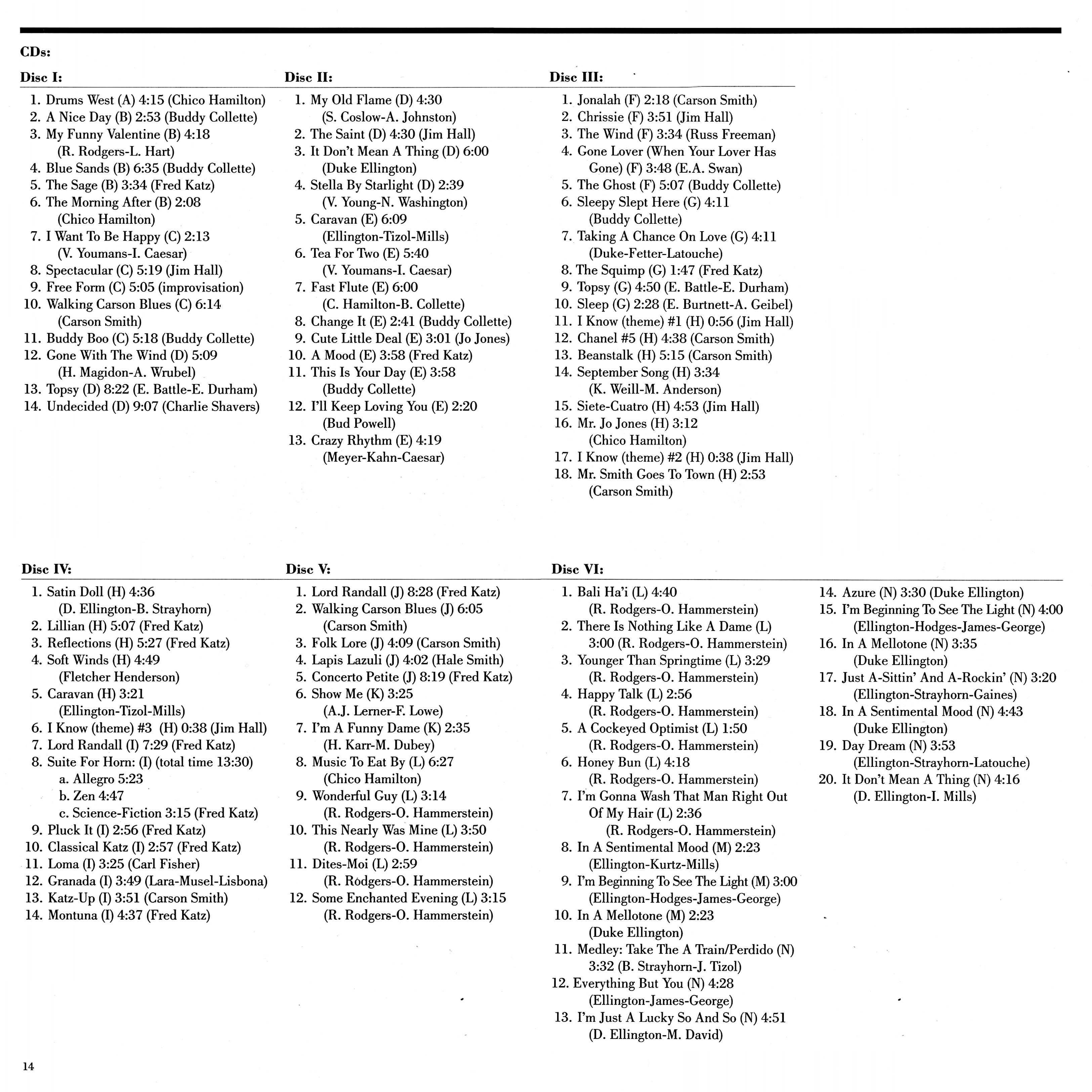 CDs:

Disc I:

1. Drums West (A) 4:15 (Chico Hamilton)
2. A Nice Day (B) 2:53 (Buddy Collette)
3. My Funny Valentine (B) 4:18 (R. Rodgers-L. Hart)
4. Blue Sands (B) 6:35 (Buddy Collette)
5. The Sage (B) 3:34 (Fred Katz)
6. The Morning After (B) 2:08 (Chico Hamilton)
7. I Want To Be Happy (C) 2:13 (V. Youmans-I. Caesar)
8. Spectacular (C) 5:19 (Jim Hall)
9. Free Form (C) 5:05 (improvisation)
10. Walking Carson Blues (C) 6:14 (Carson Smith)
11. Buddy Boo (C) 5:18 (Buddy Collette)
12. Gone With The Wind (D) 5:09 (H. Magidon-A. Wrubel)
13. Topsy (D) 8:22 (E. Battle-E. Durham)
14. Undecided (D) 9:07 (Charlie Shavers)

Disc II:

1. My Old Flame (D) 4:30 (S. Coslow-A. Johnston)
2. The Saint (D) 4:30 (Jim Hall)
3. It Don't Mean A Thing (D) 6:00 (Duke Ellington)
4. Stella By Starlight (D) 2:39 (V. Young-N. Washington)
5. Caravan (E) 6:09 (Ellington-Tizol-Mills)
6. Tea For Two (E) 5:40 (V. Youmans-I. Caesar)
7. Fast Flute (E) 6:00 (C. Hamilton-B. Collette)
8. Change It (E) 2:41 (Buddy Collette)
9. Cute Little Deal (E) 3:01 (Jo Jones)
10. A Mood (E) 3:58 (Fred Katz)
11. This Is Your Day (E) 3:58 (Buddy Collette)
12. I'll Keep Loving You (E) 2:20 (Bud Powell)
13. Crazy Rhythm (E) 4:19 (Meyer-Kahn-Caesar)

Disc III:

1. Jonalah (F) 2:18 (Carson Smith)
2. Chrissie (F) 3:51 (Jim Hall)
3. The Wind (F) 3:34 (Russ Freeman)
4. Gone Lover (When Your Lover Has Gone) (F) 3:48 (E.A. Swan)
5. The Ghost (F) 5:07 (Buddy Collette)
6. Sleepy Slept Here (G) 4:11 (Buddy Collette)
7. Taking A Chance On Love (G) 4:11 (Duke-Fetter-Latouche)
8. The Squimp (G) 1:47 (Fred Katz)
9. Topsy (G) 4:50 (E. Battle-E. Durham)
10. Sleep (G) 2:28 (E. Burtnett-A. Geibel)
11. I Know (theme) #1 (H) 0:56 (Jim Hall)
12. Chanel #5 (H) 4:38 (Carson Smith)
13. Beanstalk (H) 5:15 (Carson Smith)
14. September Song (H) 3:34 (K. Weill-M. Anderson)
15. Siete-Cuatro (H) 4:53 (Jim Hall)
16. Mr. Jo Jones (H) 3:12 (Chico Hamilton)
17. I Know (theme) #2 (H) 0:38 (Jim Hall)
18. Mr. Smith Goes To Town (H) 2:53 (Carson Smith)

Disc IV:

1. Satin Doll (H) 4:36 (D. Ellington-B. Strayhorn)
2. Lillian (H) 5:07 (Fred Katz)
3. Reflections (H) 5:27 (Fred Katz)
4. Soft Winds (H) 4:49 (Fletcher Henderson)
5. Caravan (H) 3:21 (Ellington-Tizol-Mills)
6. I Know (theme) #3 (H) 0:38 (Jim Hall)
7. Lord Randall (I) 7:29 (Fred Katz)
8. Suite For Horn: (I) (total time 13:30)
a. Allegro 5:23
b. Zen 4:47
c. Science-Fiction 3:15 (Fred Katz)
9. Pluck It (I) 2:56 (Fred Katz)
10. Classical Katz (I) 2:57 (Fred Katz)
11. Loma (I) 3:25 (Carl Fisher)
12. Granada (I) 3:49 (Lara-Musel-Lisbona)
13. Katz-Up (I) 3:51 (Carson Smith)
14. Montuna (I) 4:37 (Fred Katz)

Disc V:

1. Lord Randall (J) 8:28 (Fred Katz)
2. Walking Carson Blues (J) 6:05 (Carson Smith)
3. Folk Lore (J) 4:09 (Carson Smith)
4. Lapis Lazuli (J) 4:02 (Hale Smith)
5. Concerto Petite (J) 8:19 (Fred Katz)
6. Show Me (K) 3:25 (A.J. Lerner-F. Lowe)
7. I'm A Funny Dame (K) 2:35 (H. Karr-M. Dubey)
8. Music To Eat By (L) 6:27 (Chico Hamilton)
9. Wonderful Guy (L) 3:14 (R. Rodgers-O. Hammerstein)
10. This Nearly Was Mine (L) 3:50 (R. Rodgers-O. Hammerstein)
11. Dites-Moi (L) 2:59 (R. Rodgers-O. Hammerstein)
12. Some Enchanted Evening (L) 3:15 (R. Rodgers-O. Hammerstein)

Disc VI:

1. Bali Ha'i (L) 4:40 (R. Rodgers-O. Hammerstein)
2. There Is Nothing Like A Dame (L) 3:00 (R. Rodgers-O. Hammerstein)
3. Younger Than Springtime (L) 3:29 (R. Rodgers-O. Hammerstein)
4. Happy Talk (L) 2:56 (R. Rodgers-O. Hammerstein)
5. A Cockeyed Optimist (L) 1:50 (R. Rodgers-O. Hammerstein)
6. Honey Bun (L) 4:18 (R. Rodgers-O. Hammerstein)
7. I'm Gonna Wash That Man Right Out Of My Hair (L) 2:36 (R. Rodgers-O. Hammerstein)
8. In A Sentimental Mood (M) 2:23 (Ellington-Kurtz-Mills)
9. I'm Beginning To See The Light (M) 3:00 (Ellington-Hodges-James-George)
10. In A Mellotone (M) 2:23 (Duke Ellington)
11. Medley: Take The A Train/Perdido (N) 3:32 (B. Strayhorn-J. Tizol)
12. Everything But You (N) 4:28 (Ellington-James-George)
13. I'm Just A Lucky So And So (N) 4:51 (D. Ellington-M. David)
14. Azure (N) 3:30 (Duke Ellington)
15. I'm Beginning To See The Light (N) 4:00 (Ellington-Hodges-James-George)
16. In A Mellotone (N) 3:35 (Duke Ellington)
17. Just A-Sittin' And A-Rockin' (N) 3:20 (Ellington-Strayhorn-Gaines)
18. In A Sentimental Mood (N) 4:43 (Duke Ellington)
19. Day Dream (N) 3:53 (Ellington-Strayhorn-Latouche)
20. It Don't Mean A Thing (N) 4:16 (D. Ellington-I. Mills)

14